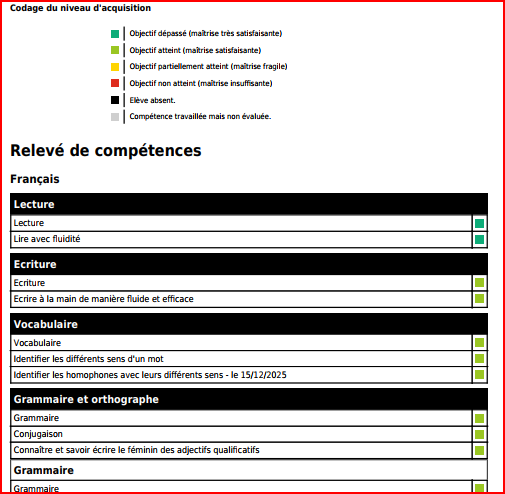 Codage du niveau d'acquisition

Objectif dépassé (maîtrise très satisfaisante)
Objectif atteint (maîtrise satisfaisante)
Objectif partiellement atteint (maîtrise fragile)
Objectif non atteint (maîtrise insuffisante)
Elève absent.
Compétence travaillée mais non évaluée.

Relevé de compétences

Français

Lecture

Lecture
Lire avec fluidité

Ecriture

Ecriture
Ecrire à la main de manière fluide et efficace

Vocabulaire

Vocabulaire
Identifier les différents sens d'un mot
Identifier les homophones avec leurs différents sens - le 15/12/2025

Grammaire et orthographe

Grammaire
Conjugaison
Connaître et savoir écrire le féminin des adjectifs qualificatifs

Grammaire

Grammaire